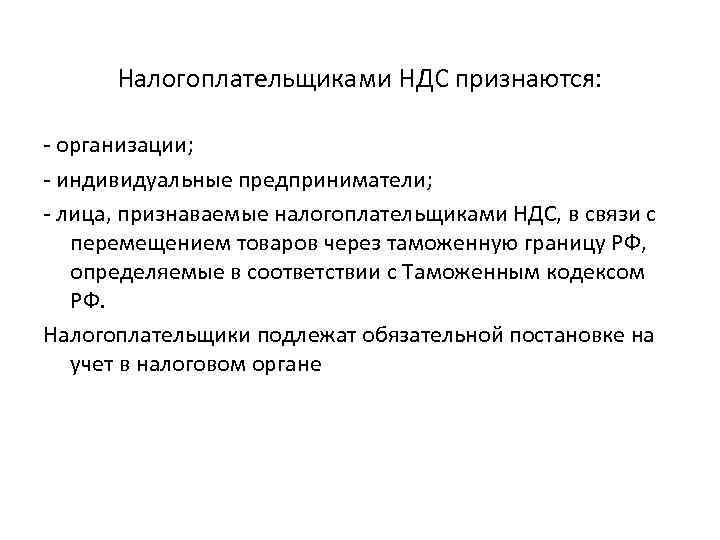 Налогоплательщиками НДС признаются:

- организации;

- индивидуальные предприниматели;

- лица, признаваемые налогоплательщиками НДС, в связи с перемещением товаров через таможенную границу РФ, определяемые в соответствии с Таможенным кодексом РФ.

Налогоплательщики подлежат обязательной постановке на учет в налоговом органе